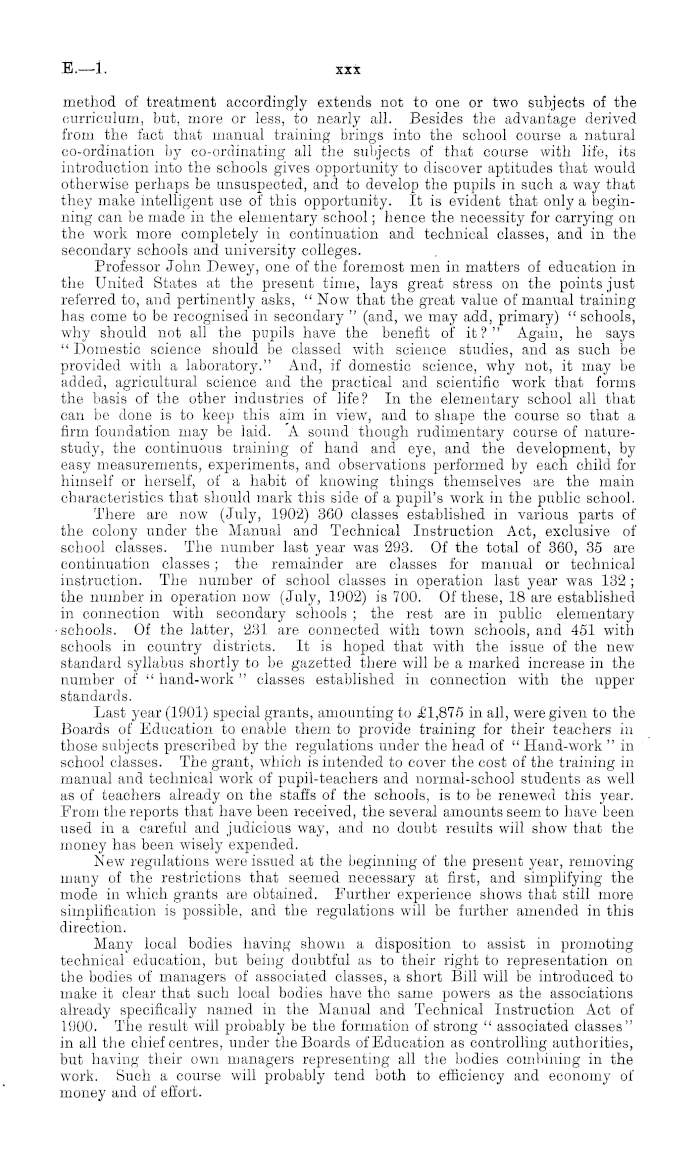 E.—1. xxx

method of treatment accordingly extends not to one or two subjects of the curriculum, but, more or less, to nearly all. Besides the advantage derived from the fact that manual training brings into the school course a natural co-ordination by co-ordinating all the subjects of that course with life, its introduction into the schools gives opportunity to discover aptitudes that would otherwise perhaps be unsuspected, and to develop the pupils in such a way that they make intelligent use of this opportunity. It is evident that only a beginning can be made in the elementary school; hence the necessity for carrying on the work more completely in continuation and technical classes, and in the secondary schools and university colleges.

Professor John Dewey, one of the foremost men in matters of education in the United States at the present time, lays great stress on the points just referred to, and pertinently asks, "Now that the great value of manual training has come to be recognised in secondary" (and, we may add, primary) "schools, why should not all the pupils have the benefit of it?" Again, he says "Domestic science should be classed with science studies, and as such be provided with a laboratory." And, if domestic science, why not, it may be added, agricultural science and the practical and scientific work that forms the basis of the other industries of life? In the elementary school all that can be done is to keep this aim in view, and to shape the course so that a firm foundation may be laid. A sound though rudimentary course of nature-study, the continuous training of hand and eye, and the development, by easy measurements, experiments, and observations performed by each child for himself or herself, of a habit of knowing things themselves are the main characteristics that should mark this side of a pupil's work in the public school.

There are now (July, 1902) 360 classes established in various parts of the colony under the Manual and Technical Instruction Act, exclusive of school classes. The number last year was 293. Of the total of 360, 35 are continuation classes; the remainder are classes for manual or technical instruction. The number of school classes in operation last year was 132; the number in operation now (July, 1902) is 700. Of these, 18 are established in connection with secondary schools; the rest are in public elementary schools. Of the latter, 231 are connected with town schools, and 451 with schools in country districts. It is hoped that with the issue of the new standard syllabus shortly to be gazetted there will be a marked increase in the number of "hand-work" classes established in connection with the upper standards.

Last year (1901) special grants, amounting to £1,875 in all, were given to the Boards of Education to enable them to provide training for their teachers in those subjects prescribed by the regulations under the head of "Hand-work" in school classes. The grant, which is intended to cover the cost of the training in manual and technical work of pupil-teachers and normal-school students as well as of teachers already on the staffs of the schools, is to be renewed this year. From the reports that have been received, the several amounts seem to have been used in a careful and judicious way, and no doubt results will show that the money has been wisely expended.

New regulations were issued at the beginning of the present year, removing many of the restrictions that seemed necessary at first, and simplifying the mode in which grants are obtained. Further experience shows that still more simplification is possible, and the regulations will be further amended in this direction.

Many local bodies having shown a disposition to assist in promoting technical education, but being doubtful as to their right to representation on the bodies of managers of associated classes, a short Bill will be introduced to make it clear that such local bodies have the same powers as the associations already specifically named in the Manual and Technical Instruction Act of 1900. The result will probably be the formation of strong "associated classes" in all the chief centres, under the Boards of Education as controlling authorities, but having their own managers representing all the bodies combining in the work. Such a course will probably tend both to efficiency and economy of money and of effort.